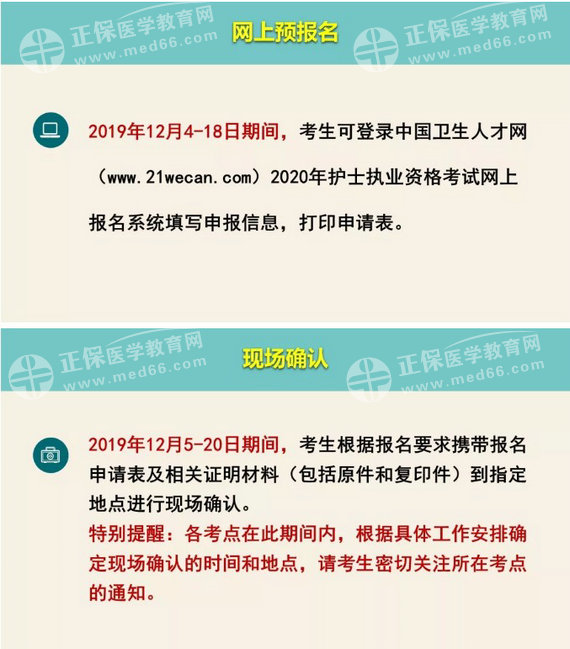 正保医学教育网
www.med66.com
网上预报名
正保医学教育网
www.med66.com

2019年12月4-18日期间，考生可登录中国卫生人才网（www.21wecan.com）2020年护士执业资格考试网上报名系统填写申报信息，打印申请表。

正保医学教育网
www.med66.com
现场确认
正保医学教育网
www.med66.com

2019年12月5-20日期间，考生根据报名要求携带报名申请表及相关证明材料（包括原件和复印件）到指定地点进行现场确认。
特别提醒：各考点在此期间内，根据具体工作安排确定现场确认的时间和地点，请考生密切关注所在考点的通知。